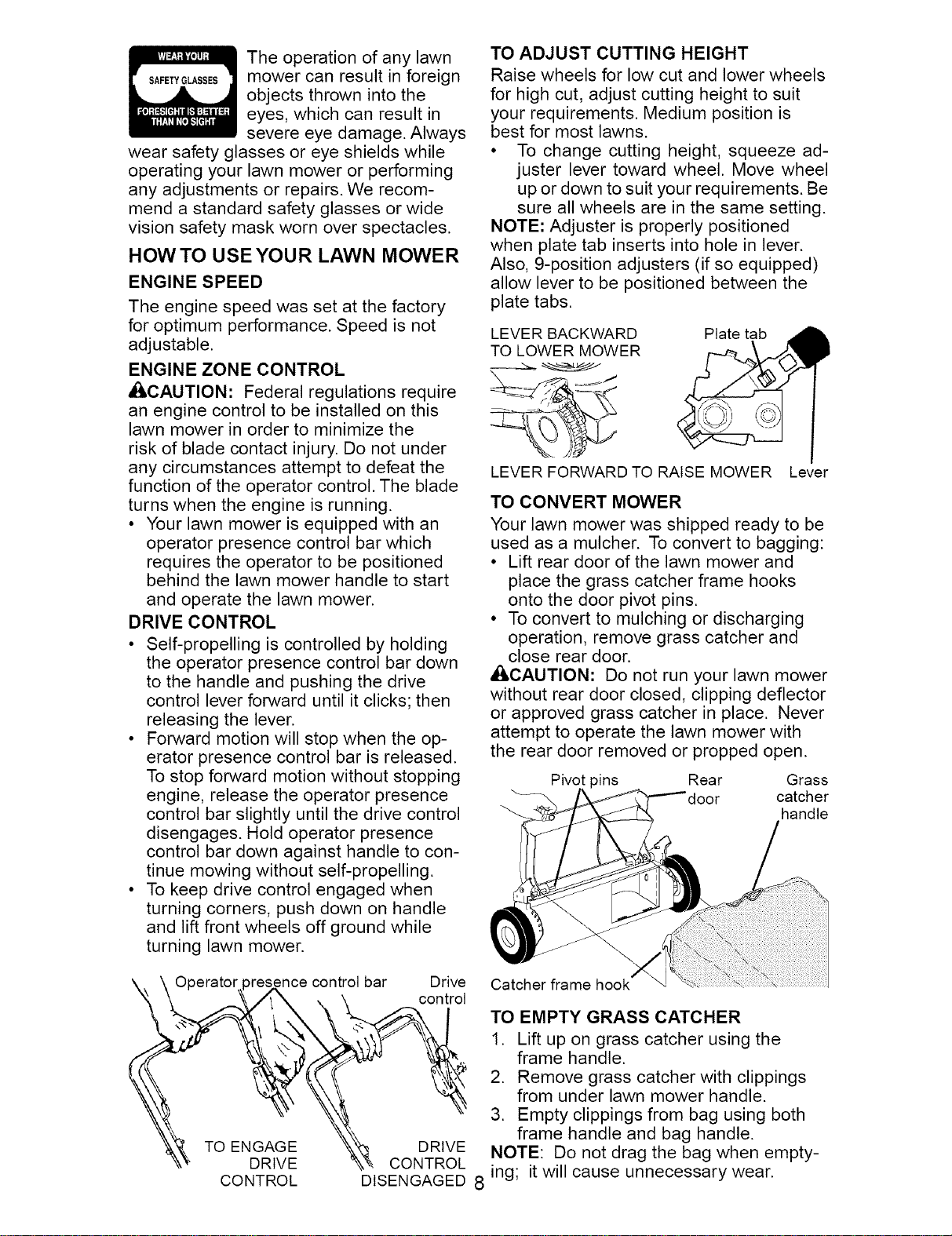 WEAR YOUR SAFETY GLASSES FORESIGHT IS BETTER THAN NO SIGHT

The operation of any lawn mower can result in foreign objects thrown into the eyes, which can result in severe eye damage. Always wear safety glasses or eye shields while operating your lawn mower or performing any adjustments or repairs. We recommend a standard safety glasses or wide vision safety mask worn over spectacles.

HOW TO USE YOUR LAWN MOWER

ENGINE SPEED

The engine speed was set at the factory for optimum performance. Speed is not adjustable.

ENGINE ZONE CONTROL

CAUTION: Federal regulations require an engine control to be installed on this lawn mower in order to minimize the risk of blade contact injury. Do not under any circumstances attempt to defeat the function of the operator control. The blade turns when the engine is running.

• Your lawn mower is equipped with an operator presence control bar which requires the operator to be positioned behind the lawn mower handle to start and operate the lawn mower.

DRIVE CONTROL

• Self-propelling is controlled by holding the operator presence control bar down to the handle and pushing the drive control lever forward until it clicks; then releasing the lever.
• Forward motion will stop when the operator presence control bar is released. To stop forward motion without stopping engine, release the operator presence control bar slightly until the drive control disengages. Hold operator presence control bar down against handle to continue mowing without self-propelling.
• To keep drive control engaged when turning corners, push down on handle and lift front wheels off ground while turning lawn mower.

Operator presence control bar
Drive control
TO ENGAGE DRIVE CONTROL
DRIVE CONTROL DISENGAGED

TO ADJUST CUTTING HEIGHT

Raise wheels for low cut and lower wheels for high cut, adjust cutting height to suit your requirements. Medium position is best for most lawns.

• To change cutting height, squeeze adjuster lever toward wheel. Move wheel up or down to suit your requirements. Be sure all wheels are in the same setting.

NOTE: Adjuster is properly positioned when plate tab inserts into hole in lever. Also, 9-position adjusters (if so equipped) allow lever to be positioned between the plate tabs.

LEVER BACKWARD TO LOWER MOWER
Plate tab
LEVER FORWARD TO RAISE MOWER
Lever

TO CONVERT MOWER

Your lawn mower was shipped ready to be used as a mulcher. To convert to bagging:

• Lift rear door of the lawn mower and place the grass catcher frame hooks onto the door pivot pins.
• To convert to mulching or discharging operation, remove grass catcher and close rear door.

CAUTION: Do not run your lawn mower without rear door closed, clipping deflector or approved grass catcher in place. Never attempt to operate the lawn mower with the rear door removed or propped open.

Pivot pins
Rear door
Grass catcher handle
Catcher frame hook

TO EMPTY GRASS CATCHER

1. Lift up on grass catcher using the frame handle.
2. Remove grass catcher with clippings from under lawn mower handle.
3. Empty clippings from bag using both frame handle and bag handle.

NOTE: Do not drag the bag when emptying; it will cause unnecessary wear.

8